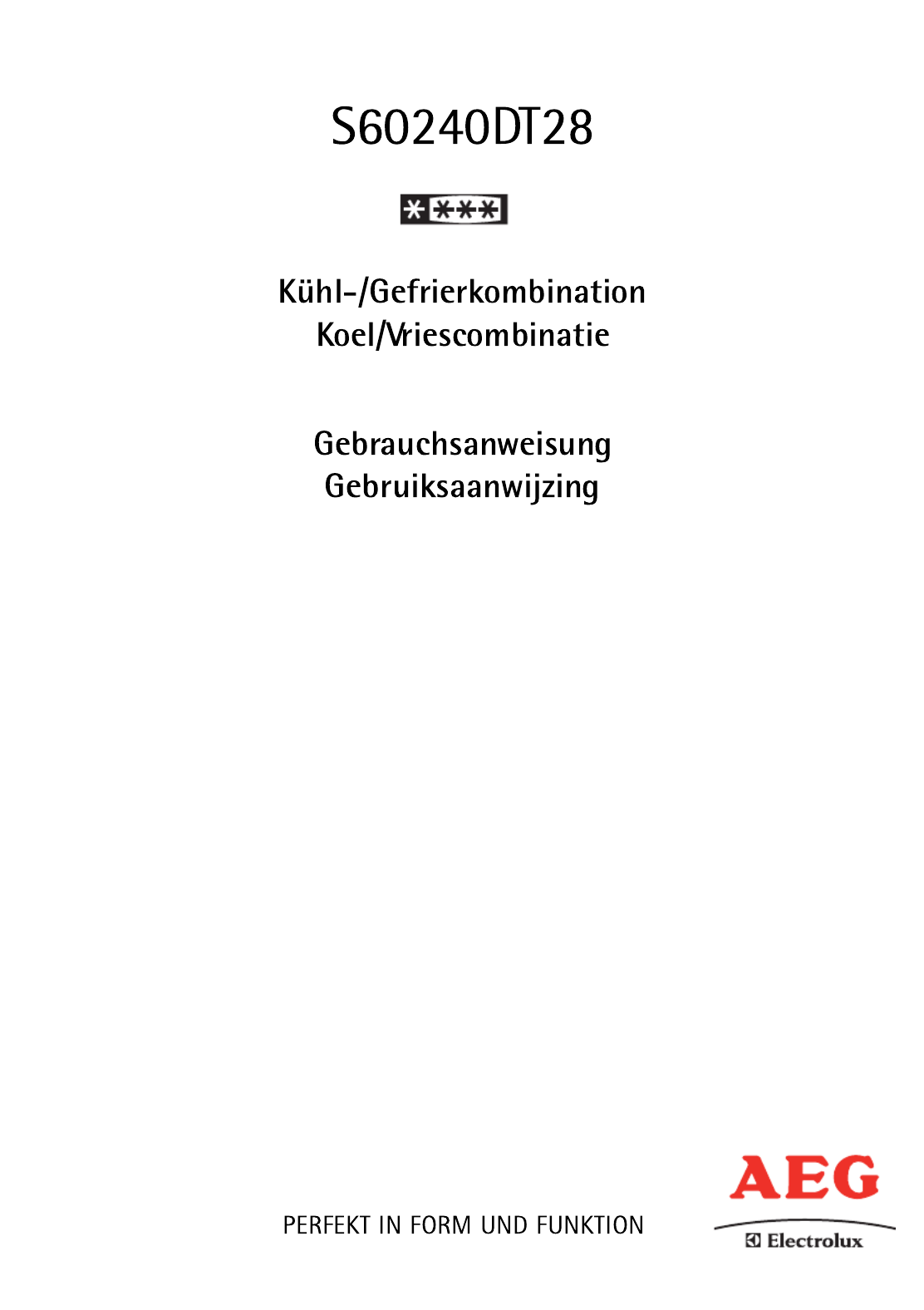 S60240DT28

Kühl-/Gefrierkombination
Koel/Vriescombinatie

Gebrauchsanweisung
Gebruiksaanwijzing

PERFEKT IN FORM UND FUNKTION

AEG
Electrolux